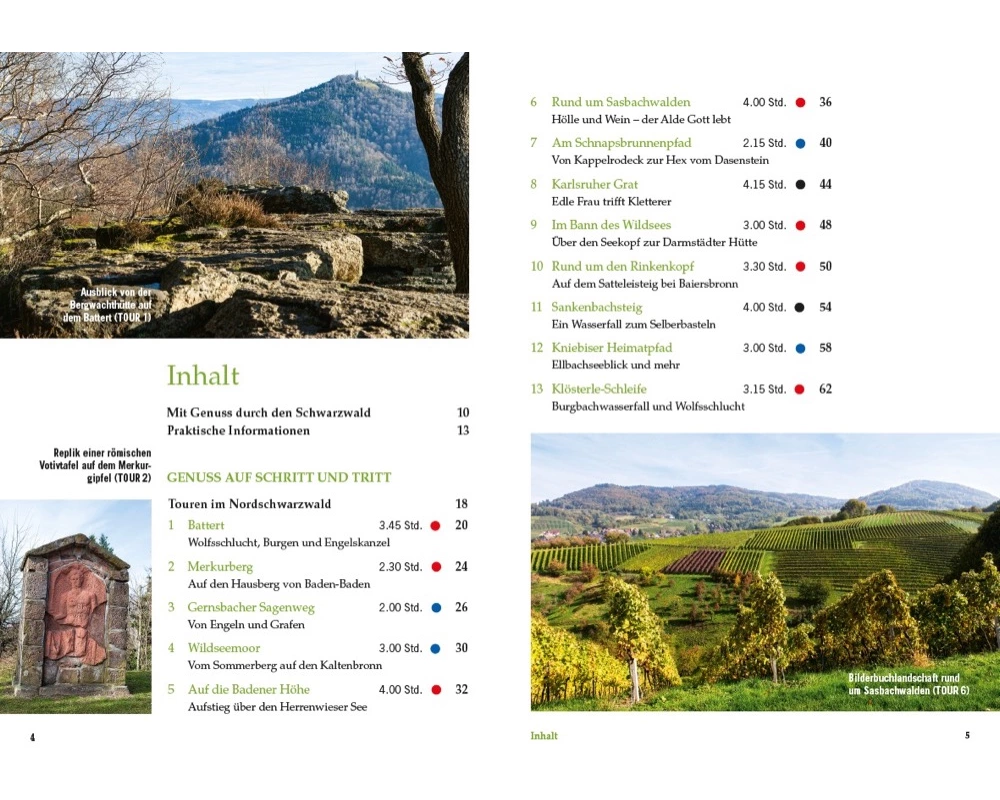 Ausblick von der Bergwachthütte auf dem Battert (TOUR 1)

Inhalt

Mit Genuss durch den Schwarzwald 10
Praktische Informationen 13

Replik einer römischen Votivtafel auf dem Merkurgipfel (TOUR 2)

GENUSS AUF SCHRITT UND TRITT

Touren im Nordschwarzwald 18

1 Battert 3.45 Std. 20
Wolfsschlucht, Burgen und Engelskanzel

2 Merkurberg 2.30 Std. 24
Auf den Hausberg von Baden-Baden

3 Gernsbacher Sagenweg 2.00 Std. 26
Von Engeln und Grafen

4 Wildseemoor 3.00 Std. 30
Vom Sommerberg auf den Kaltenbronn

5 Auf die Badener Höhe 4.00 Std. 32
Aufstieg über den Herrenwieser See

4

6 Rund um Sasbachwalden 4.00 Std. 36
Hölle und Wein – der Alde Gott lebt

7 Am Schnapsbrunnenpfad 2.15 Std. 40
Von Kappelrodeck zur Hex vom Dasenstein

8 Karlsruher Grat 4.15 Std. 44
Edle Frau trifft Kletterer

9 Im Bann des Wildsees 3.00 Std. 48
Über den Seekopf zur Darmstädter Hütte

10 Rund um den Rinkenkopf 3.30 Std. 50
Auf dem Satteleisteig bei Baiersbronn

11 Sankenbachsteig 4.00 Std. 54
Ein Wasserfall zum Selberbasteln

12 Kniebiser Heimatpfad 3.00 Std. 58
Ellbachseeblick und mehr

13 Klösterle-Schleife 3.15 Std. 62
Burgbachwasserfall und Wolfsschlucht

Bilderbuchlandschaft rund um Sasbachwalden (TOUR 6)

Inhalt 5